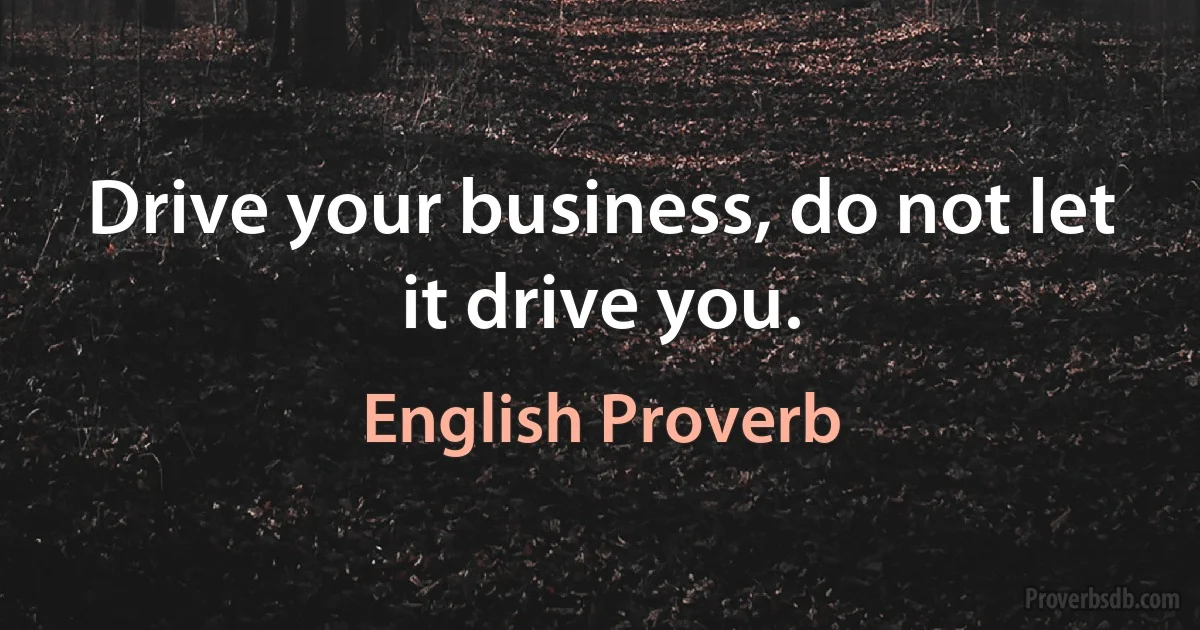 Drive your business, do not let it drive you.

English Proverb

Proverbsdb.com